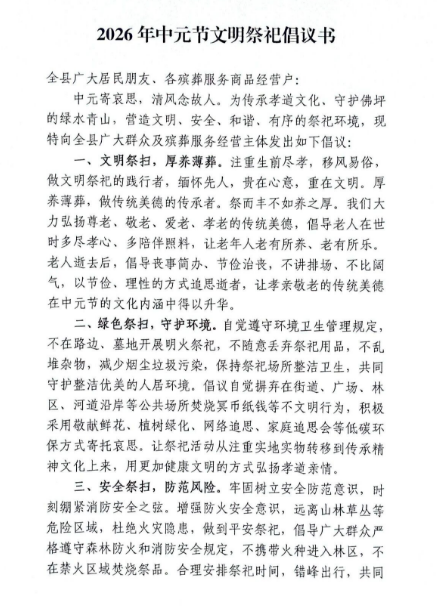 2026年中元节文明祭祀倡议书

全县广大居民朋友、各殡葬服务商品经营户：

中元寄哀思，清风念故人。为传承孝道文化、守护佛坪的绿水青山，营造文明、安全、和谐、有序的祭祀环境，现特向全县广大群众及殡葬服务经营主体发出如下倡议：

一、文明祭扫，厚养薄葬。注重生前尽孝，移风易俗，做文明祭祀的践行者，缅怀先人，贵在心意，重在文明。厚养薄葬，做传统美德的传承者。祭而丰不如养之厚。我们大力弘扬尊老、敬老、爱老、孝老的传统美德，倡导老人在世时多尽孝心、多陪伴照料，让老年人老有所养、老有所乐。老人逝去后，倡导丧事简办、节俭治丧，不讲排场、不比阔气，以节俭、理性的方式追思逝者，让孝亲敬老的传统美德在中元节的文化内涵中得以升华。

二、绿色祭扫，守护环境。自觉遵守环境卫生管理规定，不在路边、墓地开展明火祭祀，不随意丢弃祭祀用品，不乱堆杂物，减少烟尘垃圾污染，保持祭祀场所整洁卫生，共同守护整洁优美的人居环境。倡议自觉摒弃在街道、广场、林区、河道沿岸等公共场所焚烧冥币纸钱等不文明行为，积极采用敬献鲜花、植树绿化、网络追思、家庭追思会等低碳环保方式寄托哀思。让祭祀活动从注重实地实物转移到传承精神文化上来，用更加健康文明的方式弘扬孝道亲情。

三、安全祭扫，防范风险。牢固树立安全防范意识，时刻绷紧消防安全之弦。增强防火安全意识，远离山林草丛等危险区域，杜绝火灾隐患，做到平安祭祀，倡导广大群众严格遵守森林防火和消防安全规定，不携带火种进入林区，不在禁火区域焚烧祭品。合理安排祭祀时间，错峰出行，共同